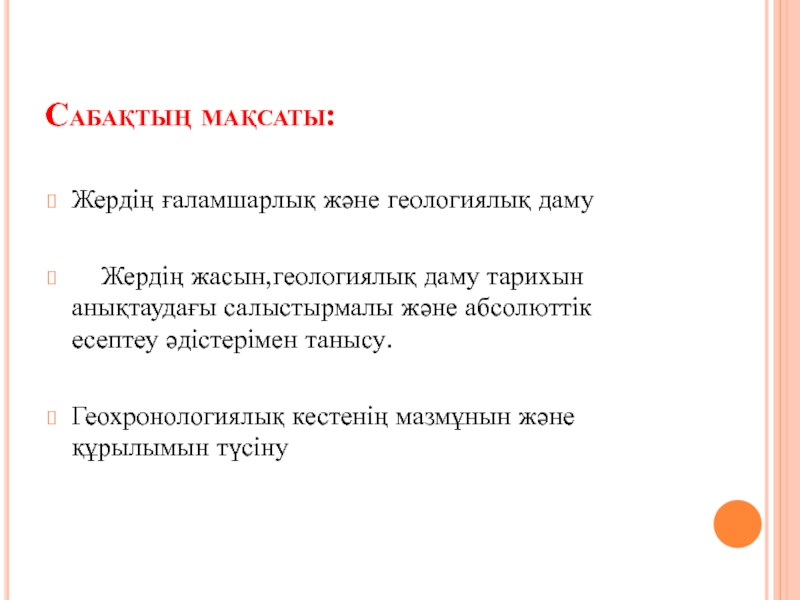 Сабақтың мақсаты:

Жердің ғаламшарлық және геологиялық даму

Жердің жасын,геологиялық даму тарихын анықтаудағы салыстырмалы және абсолюттік есептеу әдістерімен танысу.

Геохронологиялық кестенің мазмұнын және құрылымын түсіну